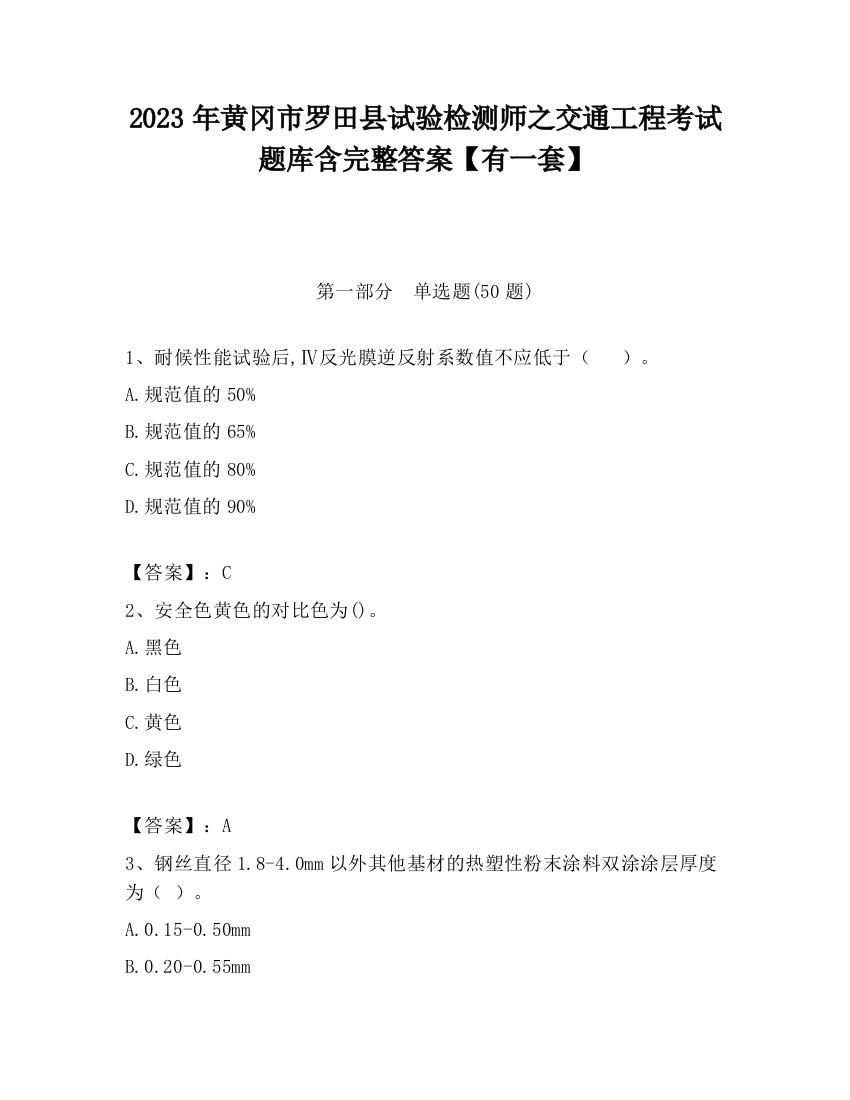 2023 年黄冈市罗田县试验检测师之交通工程考试题库含完整答案【有一套】

第一部分　单选题(50 题)

1、耐候性能试验后,Ⅳ反光膜逆反射系数值不应低于（　　）。

A.规范值的 50%

B.规范值的 65%

C.规范值的 80%

D.规范值的 90%

【答案】：C

2、安全色黄色的对比色为()。

A.黑色

B.白色

C.黄色

D.绿色

【答案】：A

3、钢丝直径 1.8-4.0mm 以外其他基材的热塑性粉末涂料双涂涂层厚度为（ ）。

A.0.15-0.50mm

B.0.20-0.55mm